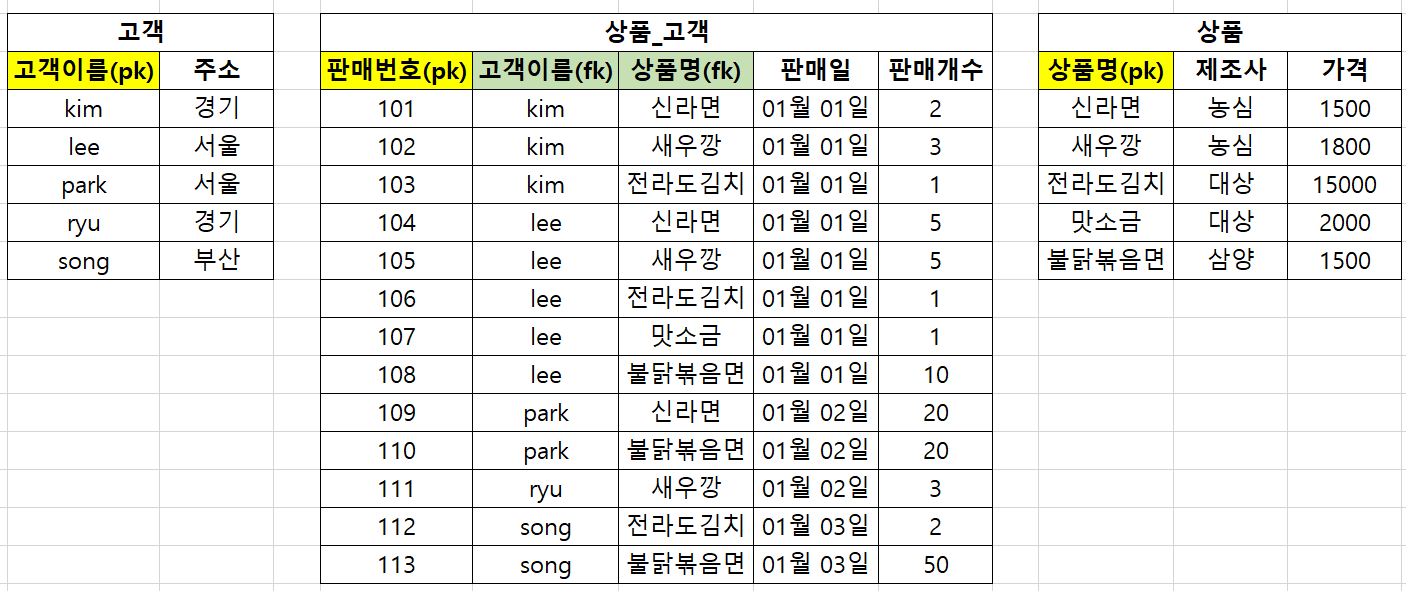 고객

| 고객이름(pk) | 주소 |
|---|---|
| kim | 경기 |
| lee | 서울 |
| park | 서울 |
| ryu | 경기 |
| song | 부산 |

상품_고객

| 판매번호(pk) | 고객이름(fk) | 상품명(fk) | 판매일 | 판매개수 |
|---|---|---|---|---|
| 101 | kim | 신라면 | 01월 01일 | 2 |
| 102 | kim | 새우깡 | 01월 01일 | 3 |
| 103 | kim | 전라도김치 | 01월 01일 | 1 |
| 104 | lee | 신라면 | 01월 01일 | 5 |
| 105 | lee | 새우깡 | 01월 01일 | 5 |
| 106 | lee | 전라도김치 | 01월 01일 | 1 |
| 107 | lee | 맛소금 | 01월 01일 | 1 |
| 108 | lee | 불닭볶음면 | 01월 01일 | 10 |
| 109 | park | 신라면 | 01월 02일 | 20 |
| 110 | park | 불닭볶음면 | 01월 02일 | 20 |
| 111 | ryu | 새우깡 | 01월 02일 | 3 |
| 112 | song | 전라도김치 | 01월 03일 | 2 |
| 113 | song | 불닭볶음면 | 01월 03일 | 50 |

상품

| 상품명(pk) | 제조사 | 가격 |
|---|---|---|
| 신라면 | 농심 | 1500 |
| 새우깡 | 농심 | 1800 |
| 전라도김치 | 대상 | 15000 |
| 맛소금 | 대상 | 2000 |
| 불닭볶음면 | 삼양 | 1500 |